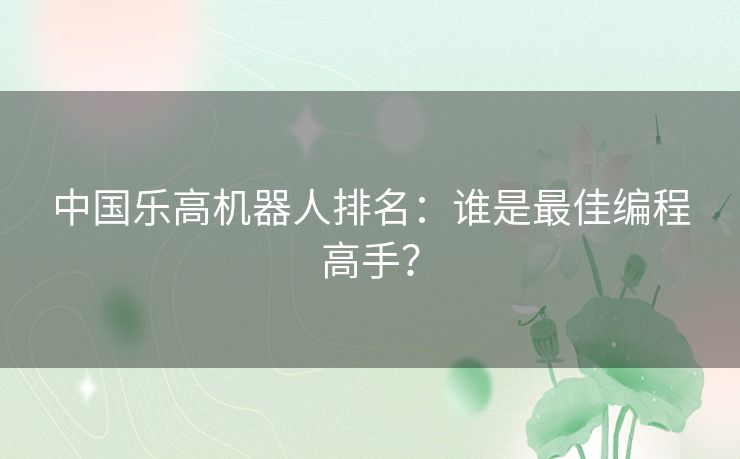 中国乐高机器人排名：谁是最佳编程高手？